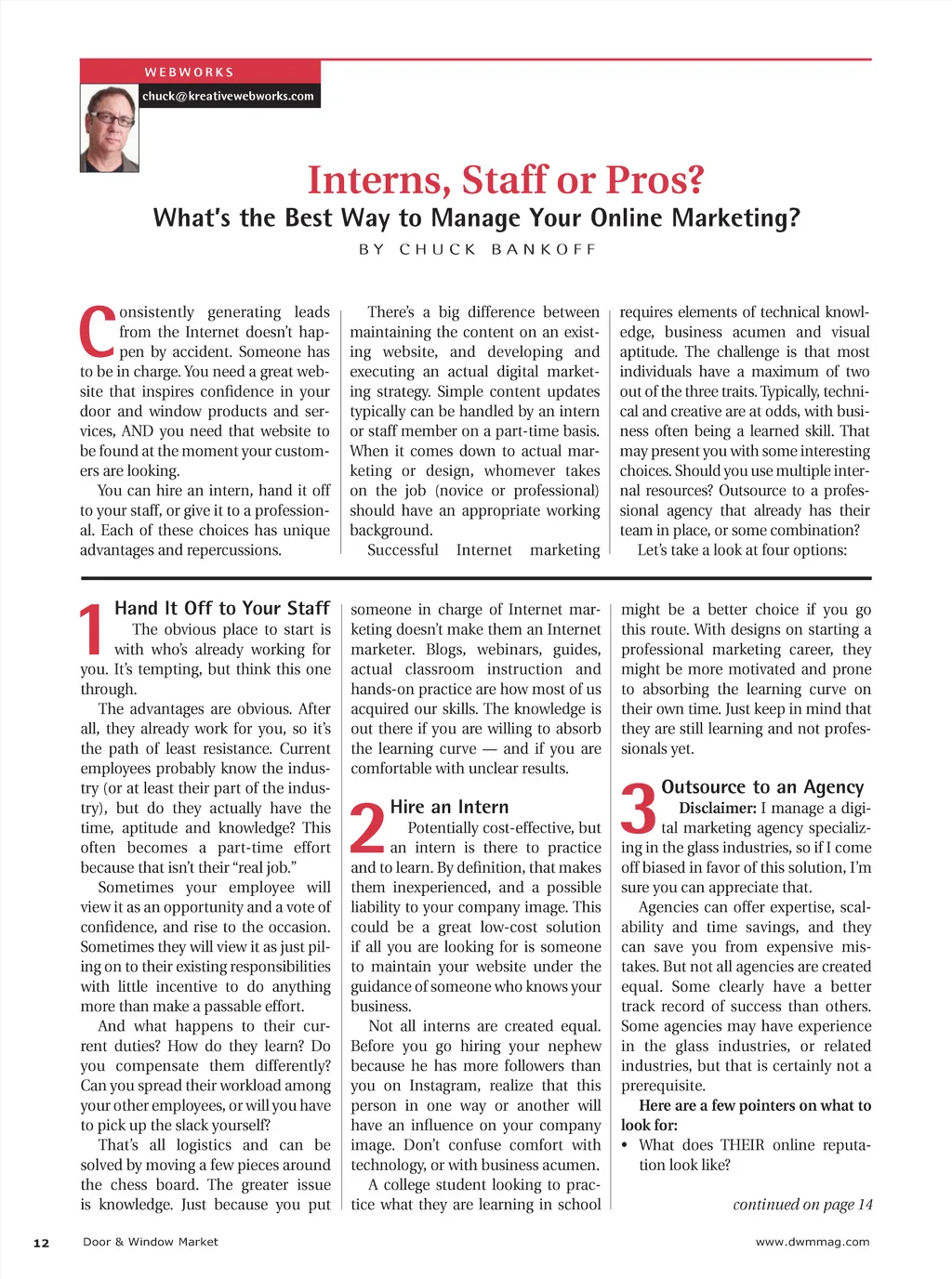 WEBWORKS
chuck@kreativewebworks.com

Interns, Staff or Pros?
What's the Best Way to Manage Your Online Marketing?
BY CHUCK BANKOFF

Consistently generating leads from the Internet doesn't happen by accident. Someone has to be in charge. You need a great website that inspires confidence in your door and window products and services, AND you need that website to be found at the moment your customers are looking.

You can hire an intern, hand it off to your staff, or give it to a professional. Each of these choices has unique advantages and repercussions.

There's a big difference between maintaining the content on an existing website, and developing and executing an actual digital marketing strategy. Simple content updates typically can be handled by an intern or staff member on a part-time basis. When it comes down to actual marketing or design, whomever takes on the job (novice or professional) should have an appropriate working background.

Successful Internet marketing requires elements of technical knowledge, business acumen and visual aptitude. The challenge is that most individuals have a maximum of two out of the three traits. Typically, technical and creative are at odds, with business often being a learned skill. That may present you with some interesting choices. Should you use multiple internal resources? Outsource to a professional agency that already has their team in place, or some combination?

Let's take a look at four options:

1 Hand It Off to Your Staff
The obvious place to start is with who's already working for you. It's tempting, but think this one through.

The advantages are obvious. After all, they already work for you, so it's the path of least resistance. Current employees probably know the industry (or at least their part of the industry), but do they actually have the time, aptitude and knowledge? This often becomes a part-time effort because that isn't their "real job."

Sometimes your employee will view it as an opportunity and a vote of confidence, and rise to the occasion. Sometimes they will view it as just piling on to their existing responsibilities with little incentive to do anything more than make a passable effort.

And what happens to their current duties? How do they learn? Do you compensate them differently? Can you spread their workload among your other employees, or will you have to pick up the slack yourself?

That's all logistics and can be solved by moving a few pieces around the chess board. The greater issue is knowledge. Just because you put someone in charge of Internet marketing doesn't make them an Internet marketer. Blogs, webinars, guides, actual classroom instruction and hands-on practice are how most of us acquired our skills. The knowledge is out there if you are willing to absorb the learning curve — and if you are comfortable with unclear results.

2 Hire an Intern
Potentially cost-effective, but an intern is there to practice and to learn. By definition, that makes them inexperienced, and a possible liability to your company image. This could be a great low-cost solution if all you are looking for is someone to maintain your website under the guidance of someone who knows your business.

Not all interns are created equal. Before you go hiring your nephew because he has more followers than you on Instagram, realize that this person in one way or another will have an influence on your company image. Don't confuse comfort with technology, or with business acumen.

A college student looking to practice what they are learning in school might be a better choice if you go this route. With designs on starting a professional marketing career, they might be more motivated and prone to absorbing the learning curve on their own time. Just keep in mind that they are still learning and not professionals yet.

3 Outsource to an Agency
Disclaimer: I manage a digital marketing agency specializing in the glass industries, so if I come off biased in favor of this solution, I'm sure you can appreciate that.

Agencies can offer expertise, scalability and time savings, and they can save you from expensive mistakes. But not all agencies are created equal. Some clearly have a better track record of success than others. Some agencies may have experience in the glass industries, or related industries, but that is certainly not a prerequisite.

Here are a few pointers on what to look for:
• What does THEIR online reputation look like?

continued on page 14

12 Door & Window Market www.dwmmag.com